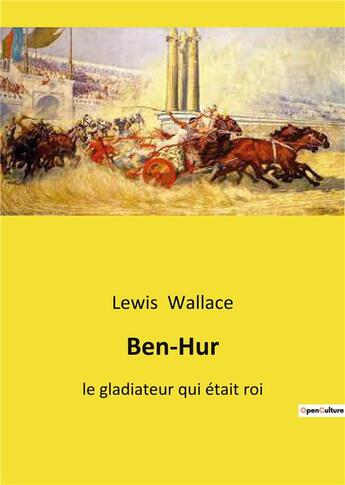 Lewis Wallace

Ben-Hur

le gladiateur qui était roi

OpenCulture